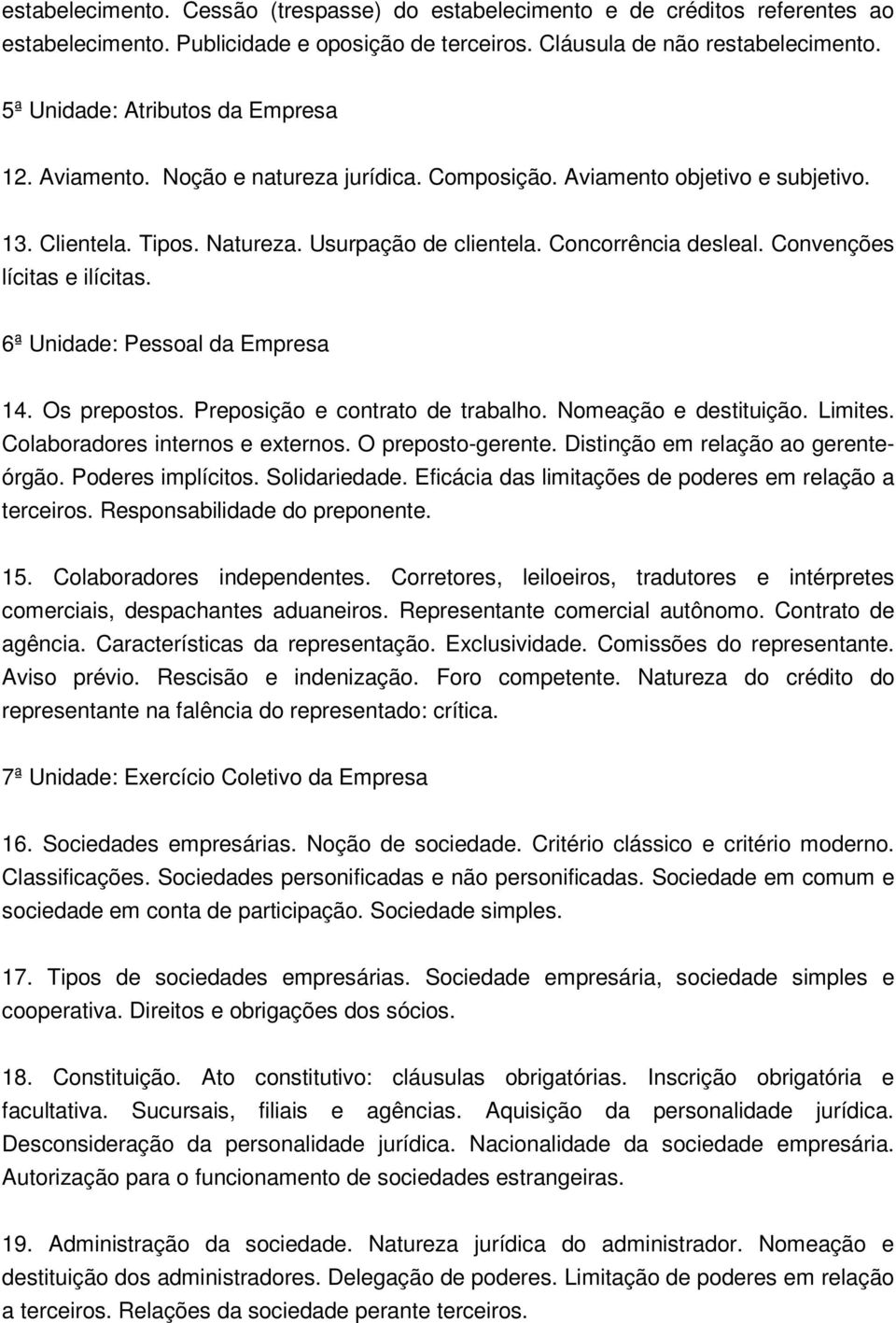 estabelecimento. Cessão (trespasse) do estabelecimento e de créditos referentes ao estabelecimento. Publicidade e oposição de terceiros. Cláusula de não restabelecimento.

5ª Unidade: Atributos da Empresa

12. Aviamento. Noção e natureza jurídica. Composição. Aviamento objetivo e subjetivo.

13. Clientela. Tipos. Natureza. Usurpação de clientela. Concorrência desleal. Convenções lícitas e ilícitas.

6ª Unidade: Pessoal da Empresa

14. Os prepostos. Preposição e contrato de trabalho. Nomeação e destituição. Limites. Colaboradores internos e externos. O preposto-gerente. Distinção em relação ao gerente-órgão. Poderes implícitos. Solidariedade. Eficácia das limitações de poderes em relação a terceiros. Responsabilidade do preponente.

15. Colaboradores independentes. Corretores, leiloeiros, tradutores e intérpretes comerciais, despachantes aduaneiros. Representante comercial autônomo. Contrato de agência. Características da representação. Exclusividade. Comissões do representante. Aviso prévio. Rescisão e indenização. Foro competente. Natureza do crédito do representante na falência do representado: crítica.

7ª Unidade: Exercício Coletivo da Empresa

16. Sociedades empresárias. Noção de sociedade. Critério clássico e critério moderno. Classificações. Sociedades personificadas e não personificadas. Sociedade em comum e sociedade em conta de participação. Sociedade simples.

17. Tipos de sociedades empresárias. Sociedade empresária, sociedade simples e cooperativa. Direitos e obrigações dos sócios.

18. Constituição. Ato constitutivo: cláusulas obrigatórias. Inscrição obrigatória e facultativa. Sucursais, filiais e agências. Aquisição da personalidade jurídica. Desconsideração da personalidade jurídica. Nacionalidade da sociedade empresária. Autorização para o funcionamento de sociedades estrangeiras.

19. Administração da sociedade. Natureza jurídica do administrador. Nomeação e destituição dos administradores. Delegação de poderes. Limitação de poderes em relação a terceiros. Relações da sociedade perante terceiros.